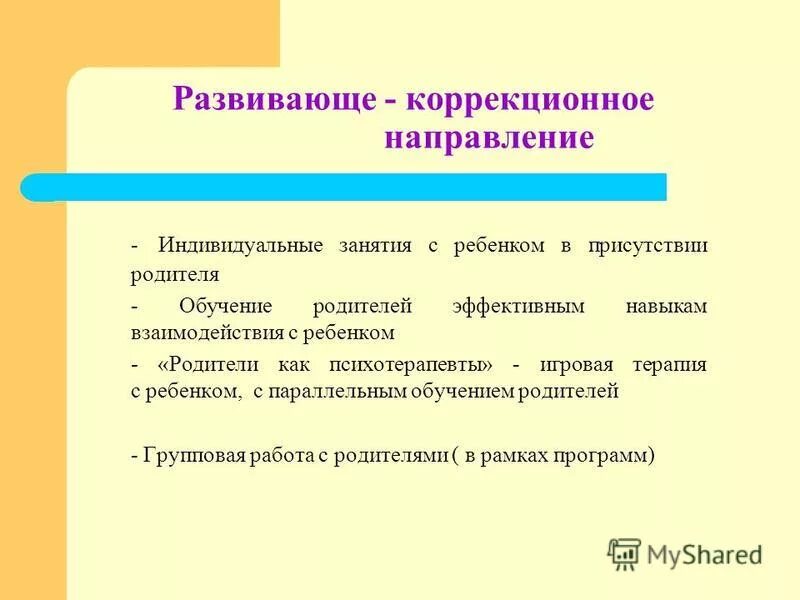 Развивающе - коррекционное направление

- Индивидуальные занятия с ребенком в присутствии родителя

- Обучение родителей эффективным навыкам взаимодействия с ребенком

- «Родители как психотерапевты» - игровая терапия с ребенком, с параллельным обучением родителей

- Групповая работа с родителями ( в рамках программ)

MyShared